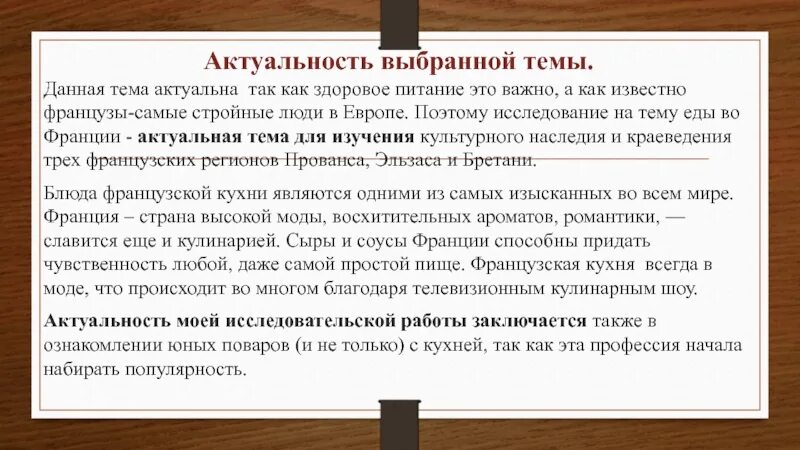 Актуальность выбранной темы.

Данная тема актуальна так как здоровое питание это важно, а как известно французы-самые стройные люди в Европе. Поэтому исследование на тему еды во Франции - актуальная тема для изучения культурного наследия и краеведения трех французских регионов Прованса, Эльзаса и Бретани.

Блюда французской кухни являются одними из самых изысканных во всем мире. Франция – страна высокой моды, восхитительных ароматов, романтики, — славится еще и кулинарией. Сыры и соусы Франции способны придать чувственность любой, даже самой простой пище. Французская кухня всегда в моде, что происходит во многом благодаря телевизионным кулинарным шоу.

Актуальность моей исследовательской работы заключается также в ознакомлении юных поваров (и не только) с кухней, так как эта профессия начала набирать популярность.